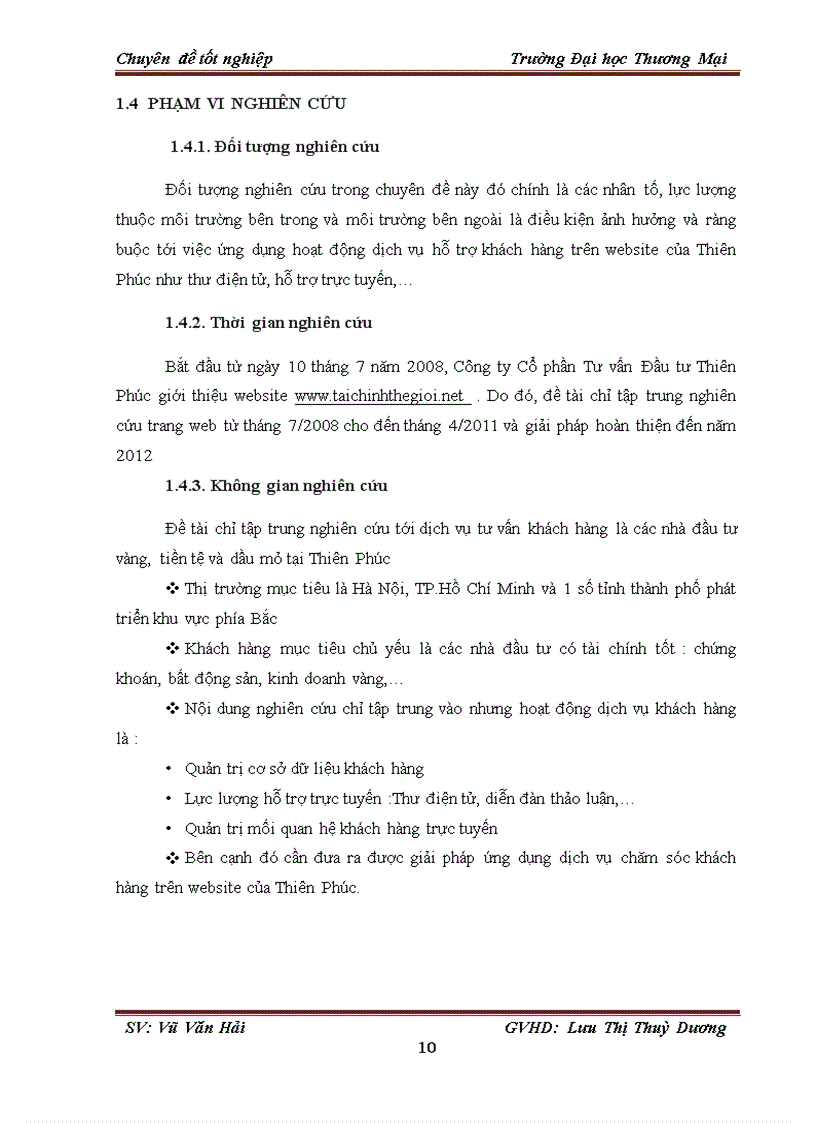 Chuyên đề tốt nghiệp

Trường Đại học Thương Mại

1.4 PHẠM VI NGHIÊN CỨU

1.4.1. Đối tượng nghiên cứu

Đối tượng nghiên cứu trong chuyên đề này đó chính là các nhân tố, lực lượng thuộc môi trường bên trong và môi trường bên ngoài là điều kiện ảnh hưởng và ràng buộc tới việc ứng dụng hoạt động dịch vụ hỗ trợ khách hàng trên website của Thiên Phúc như thư điện tử, hỗ trợ trực tuyến,…

1.4.2. Thời gian nghiên cứu

Bắt đầu từ ngày 10 tháng 7 năm 2008, Công ty Cổ phần Tư vấn Đầu tư Thiên Phúc giới thiệu website www.taichinhthegioi.net . Do đó, đề tài chỉ tập trung nghiên cứu trang web từ tháng 7/2008 cho đến tháng 4/2011 và giải pháp hoàn thiện đến năm 2012

1.4.3. Không gian nghiên cứu

Đề tài chỉ tập trung nghiên cứu tới dịch vụ tư vấn khách hàng là các nhà đầu tư vàng, tiền tệ và dầu mỏ tại Thiên Phúc

❖ Thị trường mục tiêu là Hà Nội, TP.Hồ Chí Minh và 1 số tỉnh thành phố phát triển khu vực phía Bắc

❖ Khách hàng mục tiêu chủ yếu là các nhà đầu tư có tài chính tốt : chứng khoán, bất động sản, kinh doanh vàng,…

❖ Nội dung nghiên cứu chỉ tập trung vào nhưng hoạt động dịch vụ khách hàng là :

• Quản trị cơ sở dữ liệu khách hàng

• Lực lượng hỗ trợ trực tuyến :Thư điện tử, diễn đàn thảo luận,…

• Quản trị mối quan hệ khách hàng trực tuyến

❖ Bên cạnh đó cần đưa ra được giải pháp ứng dụng dịch vụ chăm sóc khách hàng trên website của Thiên Phúc.

SV: Vũ Văn Hải

GVHD: Lưu Thị Thuỳ Dương

10